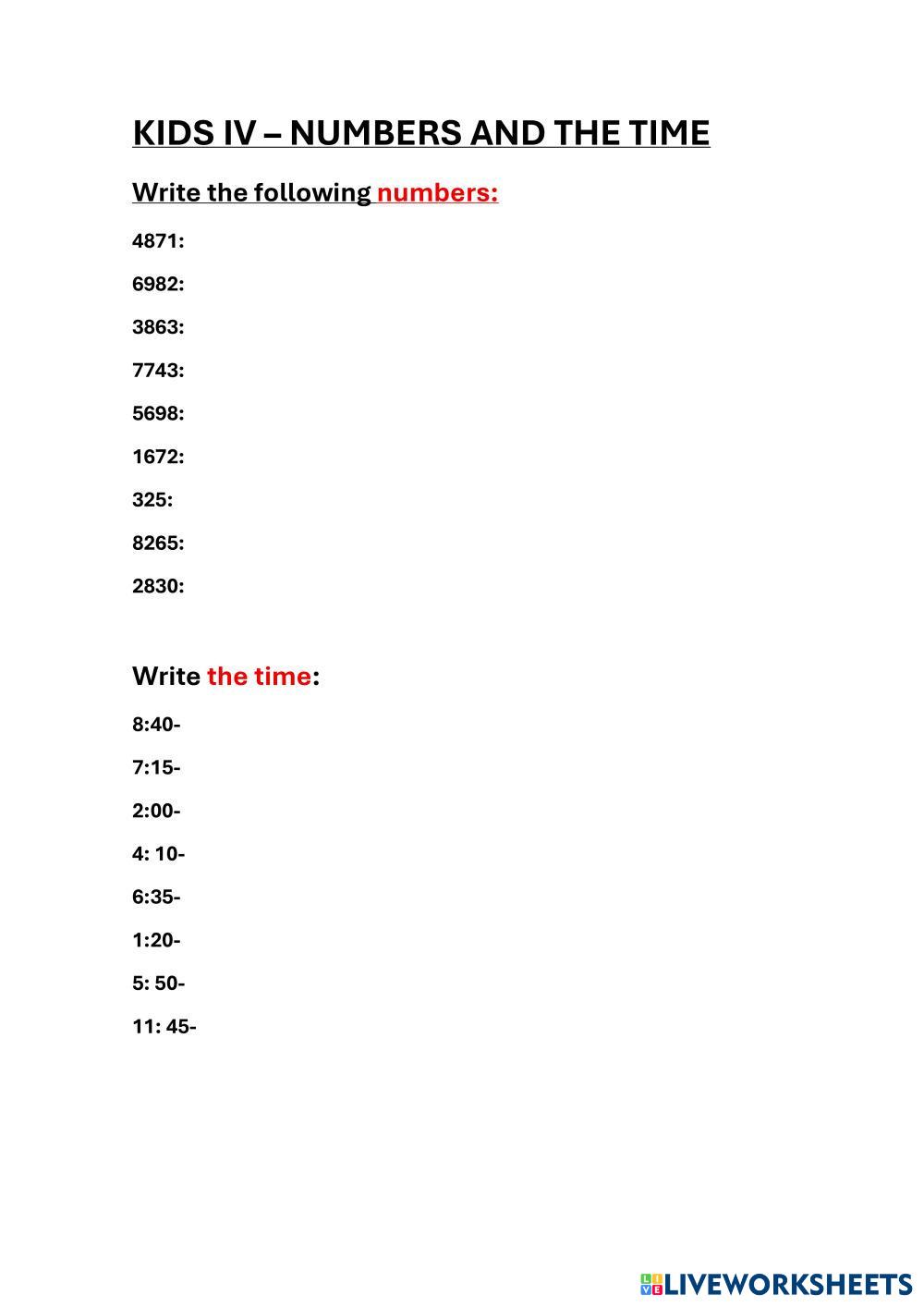 KIDS IV – NUMBERS AND THE TIME

Write the following numbers:

4871:

6982:

3863:

7743:

5698:

1672:

325:

8265:

2830:

Write the time:

8:40-

7:15-

2:00-

4: 10-

6:35-

1:20-

5: 50-

11: 45-

LIVEWORKSHEETS